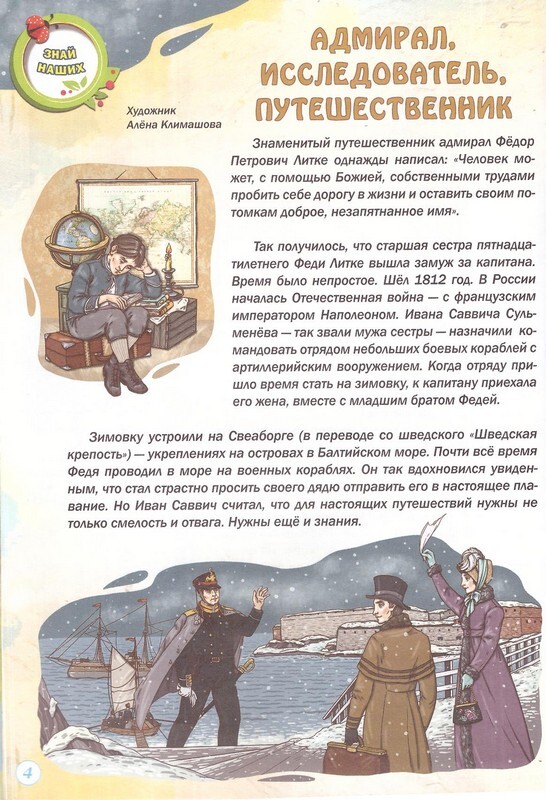 ЗНАЙ НАШИХ

АДМИРАЛ, ИССЛЕДОВАТЕЛЬ, ПУТЕШЕСТВЕННИК

Художник Алёна Климашова

Знаменитый путешественник адмирал Фёдор Петрович Литке однажды написал: «Человек может, с помощью Божией, собственными трудами пробить себе дорогу в жизни и оставить своим потомкам доброе, незапятнанное имя».

Так получилось, что старшая сестра пятнадцатилетнего Феди Литке вышла замуж за капитана. Время было непростое. Шёл 1812 год. В России началась Отечественная война — с французским императором Наполеоном. Ивана Саввича Сульменёва — так звали мужа сестры — назначили командовать отрядом небольших боевых кораблей с артиллерийским вооружением. Когда отряду пришло время стать на зимовку, к капитану приехала его жена, вместе с младшим братом Федей.

Зимовку устроили на Свеаборге (в переводе со шведского «Шведская крепость») — укреплениях на островах в Балтийском море. Почти всё время Федя проводил в море на военных кораблях. Он так вдохновился увиденным, что стал страстно просить своего дядю отправить его в настоящее плавание. Но Иван Саввич считал, что для настоящих путешествий нужны не только смелость и отвага. Нужны ещё и знания.

4